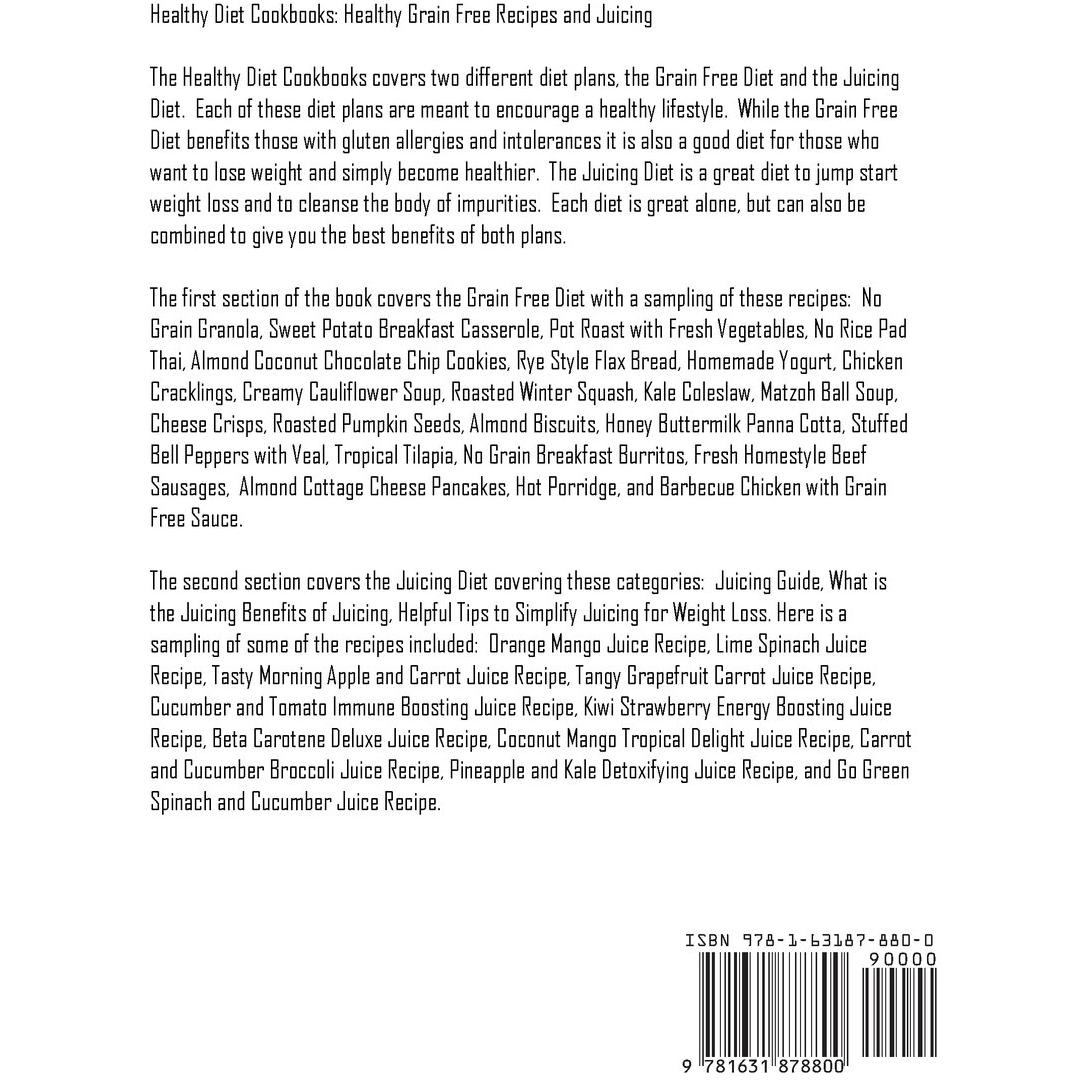 Healthy Diet Cookbooks: Healthy Grain Free Recipes and Juicing

The Healthy Diet Cookbooks covers two different diet plans, the Grain Free Diet and the Juicing Diet. Each of these diet plans are meant to encourage a healthy lifestyle. While the Grain Free Diet benefits those with gluten allergies and intolerances it is also a good diet for those who want to lose weight and simply become healthier. The Juicing Diet is a great diet to jump start weight loss and to cleanse the body of impurities. Each diet is great alone, but can also be combined to give you the best benefits of both plans.

The first section of the book covers the Grain Free Diet with a sampling of these recipes: No Grain Granola, Sweet Potato Breakfast Casserole, Pot Roast with Fresh Vegetables, No Rice Pad Thai, Almond Coconut Chocolate Chip Cookies, Rye Style Flax Bread, Homemade Yogurt, Chicken Cracklings, Creamy Cauliflower Soup, Roasted Winter Squash, Kale Coleslaw, Matzoh Ball Soup, Cheese Crisps, Roasted Pumpkin Seeds, Almond Biscuits, Honey Buttermilk Panna Cotta, Stuffed Bell Peppers with Veal, Tropical Tilapia, No Grain Breakfast Burritos, Fresh Homestyle Beef Sausages, Almond Cottage Cheese Pancakes, Hot Porridge, and Barbecue Chicken with Grain Free Sauce.

The second section covers the Juicing Diet covering these categories: Juicing Guide, What is the Juicing Benefits of Juicing, Helpful Tips to Simplify Juicing for Weight Loss. Here is a sampling of some of the recipes included: Orange Mango Juice Recipe, Lime Spinach Juice Recipe, Tasty Morning Apple and Carrot Juice Recipe, Tangy Grapefruit Carrot Juice Recipe, Cucumber and Tomato Immune Boosting Juice Recipe, Kiwi Strawberry Energy Boosting Juice Recipe, Beta Carotene Deluxe Juice Recipe, Coconut Mango Tropical Delight Juice Recipe, Carrot and Cucumber Broccoli Juice Recipe, Pineapple and Kale Detoxifying Juice Recipe, and Go Green Spinach and Cucumber Juice Recipe.

ISBN 978-1-63187-880-0
90000
9 781631 878800